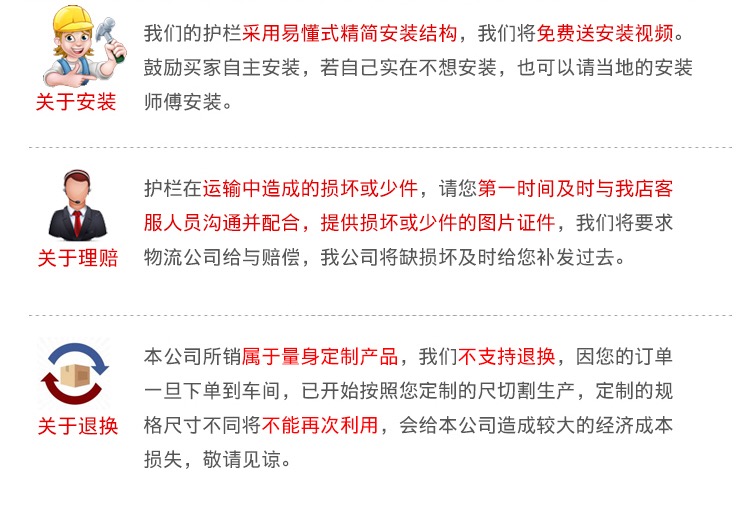 关于安装

我们的护栏采用易懂式精简安装结构，我们将免费送安装视频。鼓励买家自主安装，若自己实在不想安装，也可以请当地的安装师傅安装。

关于理赔

护栏在运输中造成的损坏或少件，请您第一时间及时与我店客服人员沟通并配合，提供损坏或少件的图片证件，我们将要求物流公司给与赔偿，我公司将缺损坏及时给您补发过去。

关于退换

本公司所销属于量身定制产品，我们不支持退换，因您的订单一旦下单到车间，已开始按照您定制的尺切割生产，定制的规格尺寸不同将不能再次利用，会给本公司造成较大的经济成本损失，敬请见谅。